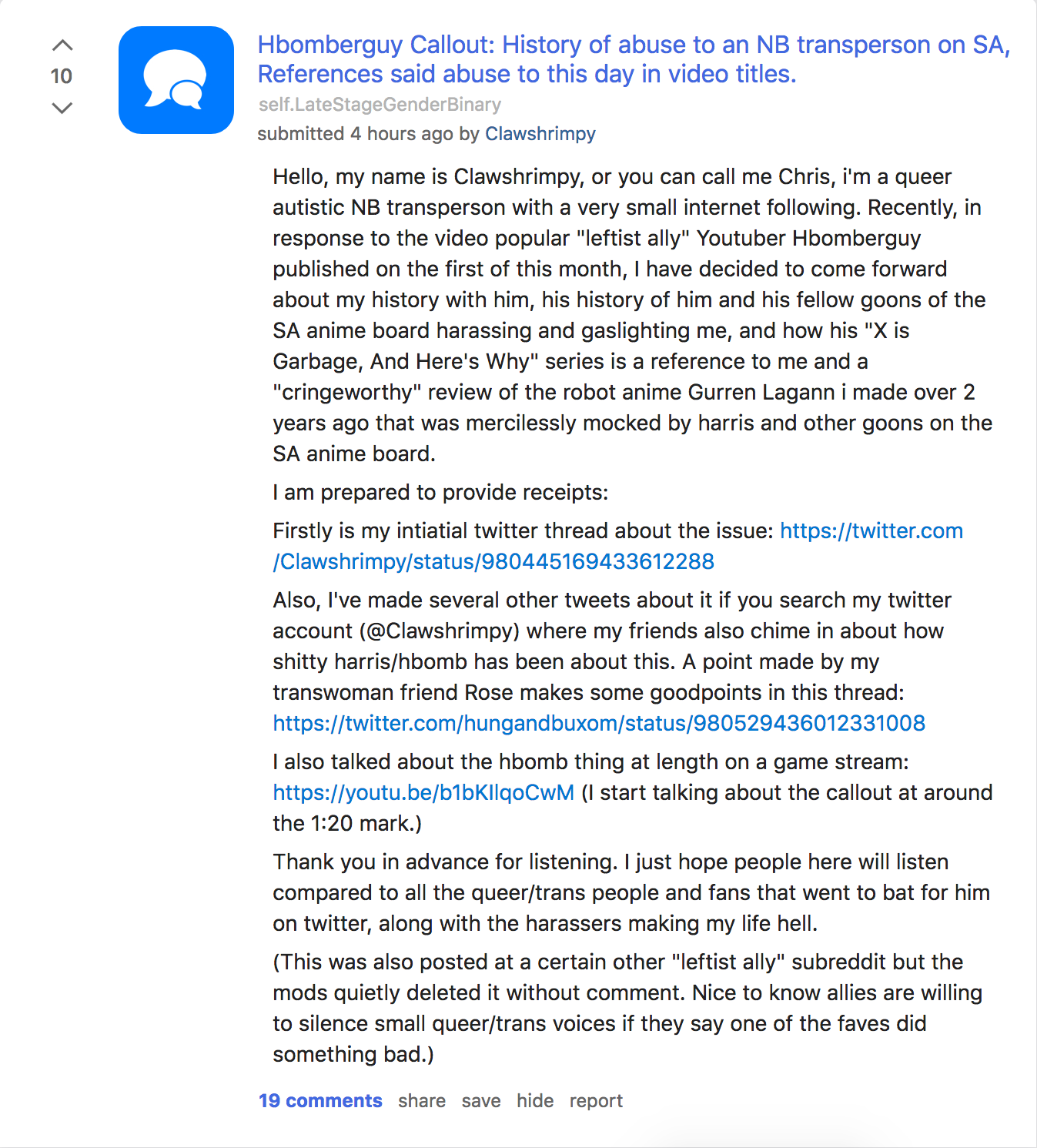 10

Hbomberguy Callout: History of abuse to an NB transperson on SA, References said abuse to this day in video titles.
self.LateStageGenderBinary
submitted 4 hours ago by Clawshrimpy

Hello, my name is Clawshrimpy, or you can call me Chris, i'm a queer autistic NB transperson with a very small internet following. Recently, in response to the video popular "leftist ally" Youtuber Hbomberguy published on the first of this month, I have decided to come forward about my history with him, his history of him and his fellow goons of the SA anime board harassing and gaslighting me, and how his "X is Garbage, And Here's Why" series is a reference to me and a "cringeworthy" review of the robot anime Gurren Lagann i made over 2 years ago that was mercilessly mocked by harris and other goons on the SA anime board.

I am prepared to provide receipts:

Firstly is my intiatial twitter thread about the issue: https://twitter.com/Clawshrimpy/status/980445169433612288

Also, I've made several other tweets about it if you search my twitter account (@Clawshrimpy) where my friends also chime in about how shitty harris/hbomb has been about this. A point made by my transwoman friend Rose makes some goodpoints in this thread: https://twitter.com/hungandbuxom/status/980529436012331008

I also talked about the hbomb thing at length on a game stream: https://youtu.be/b1bKIlqoCwM (I start talking about the callout at around the 1:20 mark.)

Thank you in advance for listening. I just hope people here will listen compared to all the queer/trans people and fans that went to bat for him on twitter, along with the harassers making my life hell.

(This was also posted at a certain other "leftist ally" subreddit but the mods quietly deleted it without comment. Nice to know allies are willing to silence small queer/trans voices if they say one of the faves did something bad.)

19 comments share save hide report